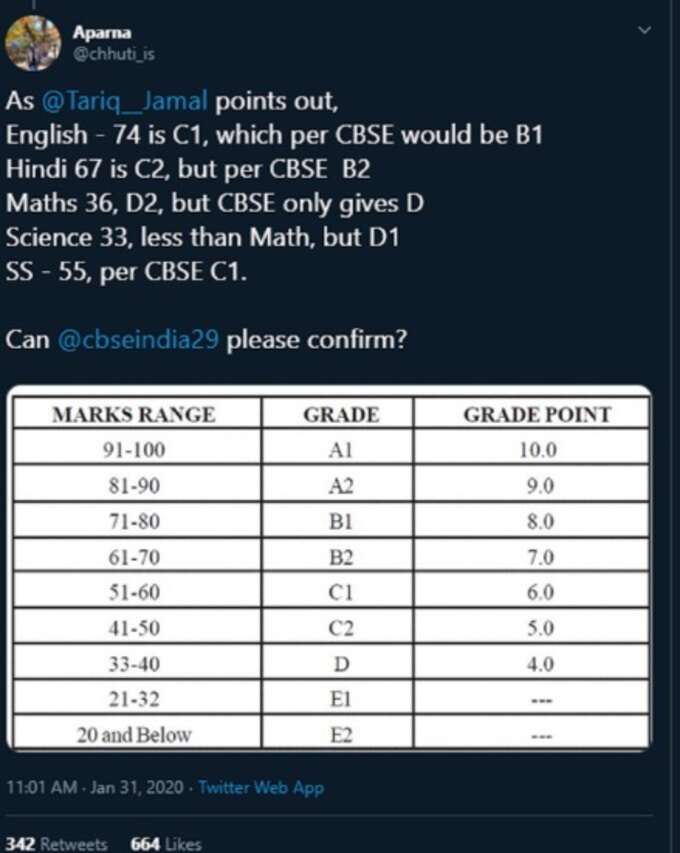 Aparna
@chhuti_is

As @Tariq__Jamal points out,
English - 74 is C1, which per CBSE would be B1
Hindi 67 is C2, but per CBSE B2
Maths 36, D2, but CBSE only gives D
Science 33, less than Math, but D1
SS - 55, per CBSE C1.

Can @cbseindia29 please confirm?

| MARKS RANGE | GRADE | GRADE POINT |
|---|---|---|
| 91-100 | A1 | 10.0 |
| 81-90 | A2 | 9.0 |
| 71-80 | B1 | 8.0 |
| 61-70 | B2 | 7.0 |
| 51-60 | C1 | 6.0 |
| 41-50 | C2 | 5.0 |
| 33-40 | D | 4.0 |
| 21-32 | E1 | --- |
| 20 and Below | E2 | --- |

11:01 AM · Jan 31, 2020 · Twitter Web App

342 Retweets 664 Likes